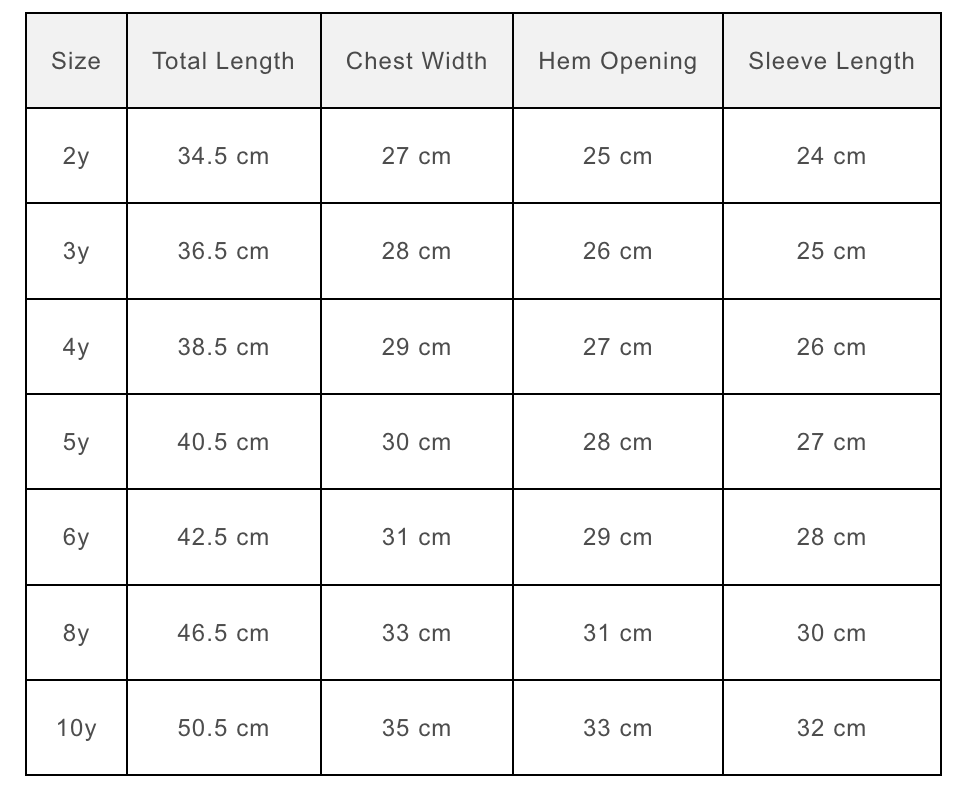 | Size | Total Length | Chest Width | Hem Opening | Sleeve Length |
|---|---|---|---|---|
| 2y | 34.5 cm | 27 cm | 25 cm | 24 cm |
| 3y | 36.5 cm | 28 cm | 26 cm | 25 cm |
| 4y | 38.5 cm | 29 cm | 27 cm | 26 cm |
| 5y | 40.5 cm | 30 cm | 28 cm | 27 cm |
| 6y | 42.5 cm | 31 cm | 29 cm | 28 cm |
| 8y | 46.5 cm | 33 cm | 31 cm | 30 cm |
| 10y | 50.5 cm | 35 cm | 33 cm | 32 cm |